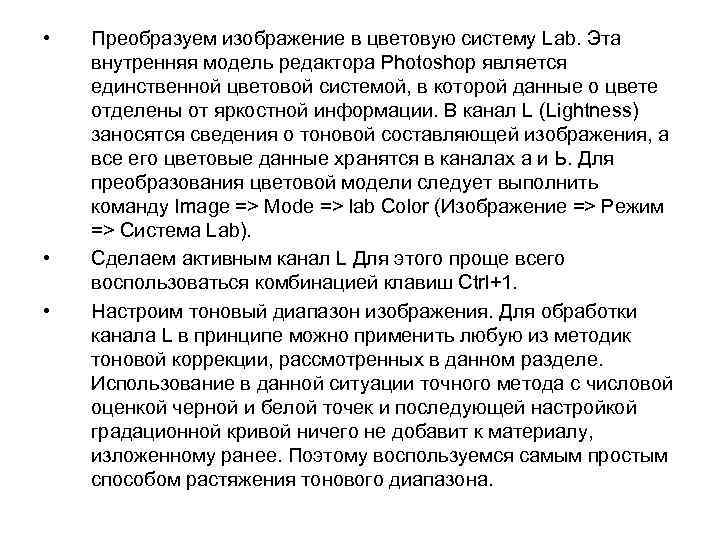 • Преобразуем изображение в цветовую систему Lab. Эта внутренняя модель редактора Photoshop является единственной цветовой системой, в которой данные о цвете отделены от яркостной информации. В канал L (Lightness) заносятся сведения о тоновой составляющей изображения, а все его цветовые данные хранятся в каналах а и Ь. Для преобразования цветовой модели следует выполнить команду Image => Mode => lab Color (Изображение => Режим => Система Lab).

• Сделаем активным канал L Для этого проще всего воспользоваться комбинацией клавиш Ctrl+1.

• Настроим тоновый диапазон изображения. Для обработки канала L в принципе можно применить любую из методик тоновой коррекции, рассмотренных в данном разделе. Использование в данной ситуации точного метода с числовой оценкой черной и белой точек и последующей настройкой градационной кривой ничего не добавит к материалу, изложенному ранее. Поэтому воспользуемся самым простым способом растяжения тонового диапазона.